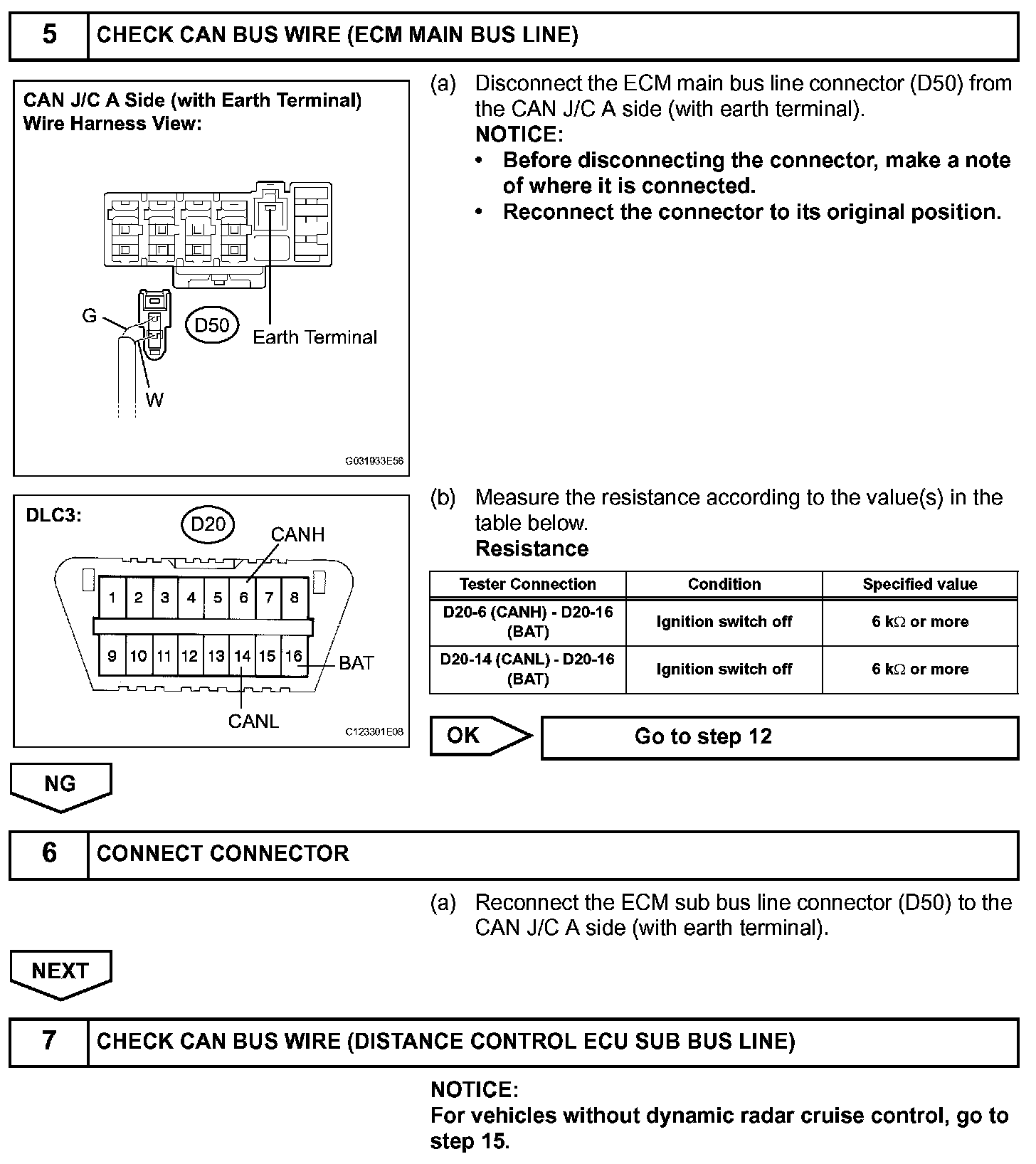 5 CHECK CAN BUS WIRE (ECM MAIN BUS LINE)

CAN J/C A Side (with Earth Terminal)
Wire Harness View:

G
D50
Earth Terminal
W

G031933E56

(a) Disconnect the ECM main bus line connector (D50) from the CAN J/C A side (with earth terminal).
NOTICE:
• Before disconnecting the connector, make a note of where it is connected.
• Reconnect the connector to its original position.

DLC3:
D20
CANH
1 2 3 4 5 6 7 8
9 10 11 12 13 14 15 16
BAT
CANL
C123301E08

(b) Measure the resistance according to the value(s) in the table below.
Resistance

| Tester Connection | Condition | Specified value |
|---|---|---|
| D20-6 (CANH) - D20-16 (BAT) | Ignition switch off | 6 k$\Omega$ or more |
| D20-14 (CANL) - D20-16 (BAT) | Ignition switch off | 6 k$\Omega$ or more |

OK
Go to step 12

NG

6 CONNECT CONNECTOR

(a) Reconnect the ECM sub bus line connector (D50) to the CAN J/C A side (with earth terminal).

NEXT

7 CHECK CAN BUS WIRE (DISTANCE CONTROL ECU SUB BUS LINE)

NOTICE:
For vehicles without dynamic radar cruise control, go to step 15.